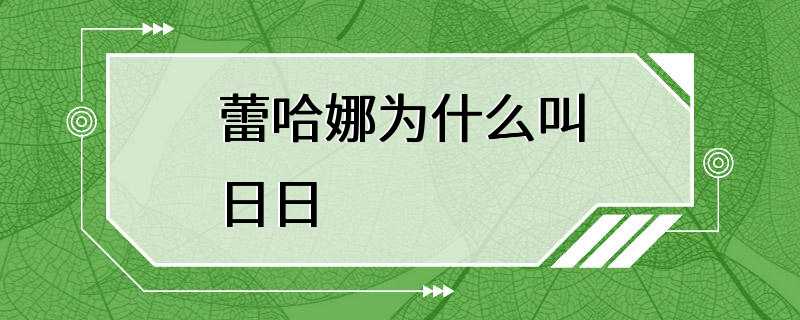 蕾哈娜为什么叫日日